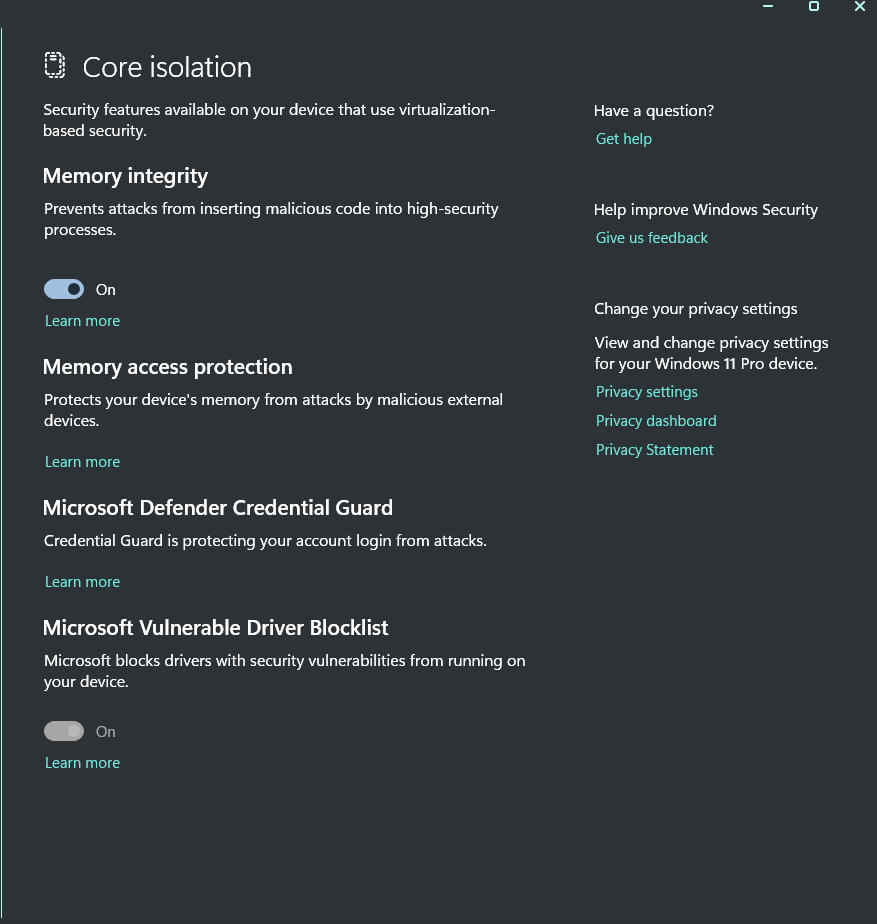 Core isolation

Security features available on your device that use virtualization-based security.

Memory integrity

Prevents attacks from inserting malicious code into high-security processes.

On

Learn more

Memory access protection

Protects your device's memory from attacks by malicious external devices.

Learn more

Microsoft Defender Credential Guard

Credential Guard is protecting your account login from attacks.

Learn more

Microsoft Vulnerable Driver Blocklist

Microsoft blocks drivers with security vulnerabilities from running on your device.

On

Learn more

Have a question?

Get help

Help improve Windows Security

Give us feedback

Change your privacy settings

View and change privacy settings for your Windows 11 Pro device.

Privacy settings

Privacy dashboard

Privacy Statement